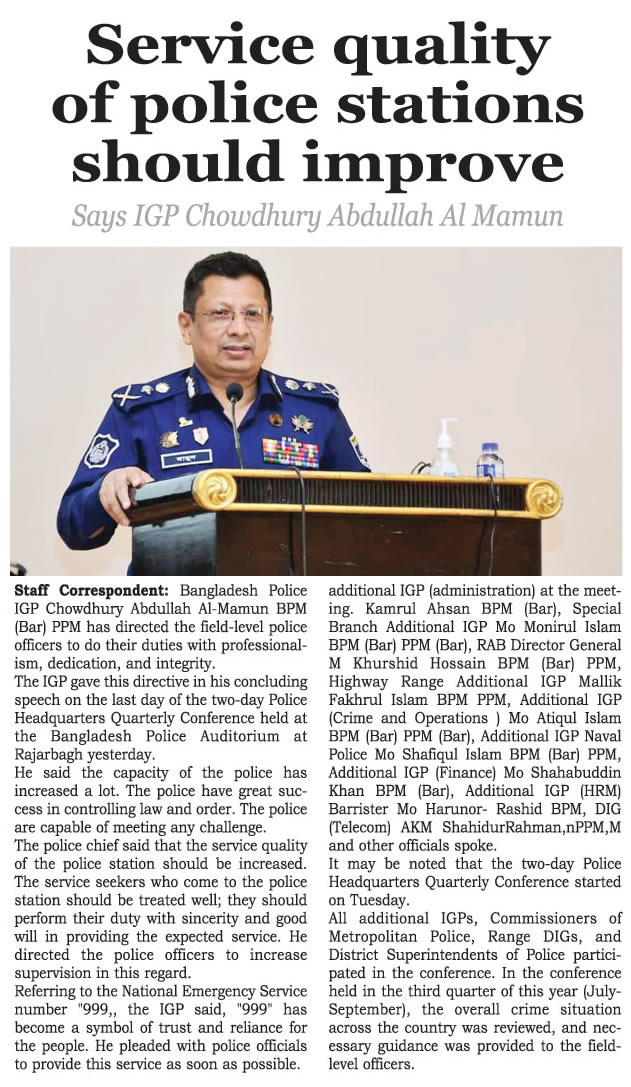 Service quality of police stations should improve

Says IGP Chowdhury Abdullah Al Mamun

Staff Correspondent: Bangladesh Police IGP Chowdhury Abdullah Al-Mamun BPM (Bar) PPM has directed the field-level police officers to do their duties with professionalism, dedication, and integrity.

The IGP gave this directive in his concluding speech on the last day of the two-day Police Headquarters Quarterly Conference held at the Bangladesh Police Auditorium at Rajarbagh yesterday.

He said the capacity of the police has increased a lot. The police have great success in controlling law and order. The police are capable of meeting any challenge.

The police chief said that the service quality of the police station should be increased. The service seekers who come to the police station should be treated well; they should perform their duty with sincerity and good will in providing the expected service. He directed the police officers to increase supervision in this regard.

Referring to the National Emergency Service number "999,, the IGP said, "999" has become a symbol of trust and reliance for the people. He pleaded with police officials to provide this service as soon as possible.

additional IGP (administration) at the meeting. Kamrul Ahsan BPM (Bar), Special Branch Additional IGP Mo Monirul Islam BPM (Bar) PPM (Bar), RAB Director General M Khurshid Hossain BPM (Bar) PPM, Highway Range Additional IGP Mallik Fakhrul Islam BPM PPM, Additional IGP (Crime and Operations ) Mo Atiqul Islam BPM (Bar) PPM (Bar), Additional IGP Naval Police Mo Shafiqul Islam BPM (Bar) PPM, Additional IGP (Finance) Mo Shahabuddin Khan BPM (Bar), Additional IGP (HRM) Barrister Mo Harunor- Rashid BPM, DIG (Telecom) AKM ShahidurRahman,nPPM,M and other officials spoke.

It may be noted that the two-day Police Headquarters Quarterly Conference started on Tuesday.

All additional IGPs, Commissioners of Metropolitan Police, Range DIGs, and District Superintendents of Police participated in the conference. In the conference held in the third quarter of this year (July-September), the overall crime situation across the country was reviewed, and necessary guidance was provided to the field-level officers.